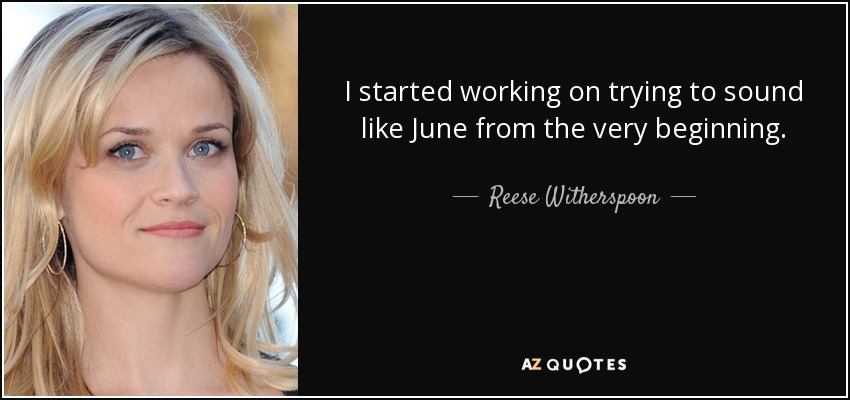 I started working on trying to sound like June from the very beginning.

— Reese Witherspoon —

AZ QUOTES